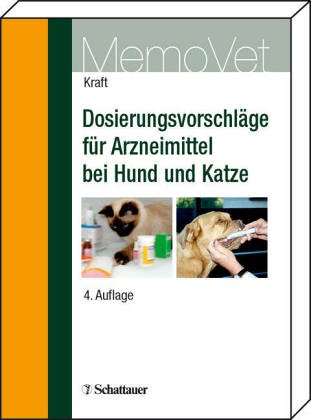 MemoVet

Kraft

Dosierungsvorschläge für Arzneimittel bei Hund und Katze

4. Auflage

Schattauer